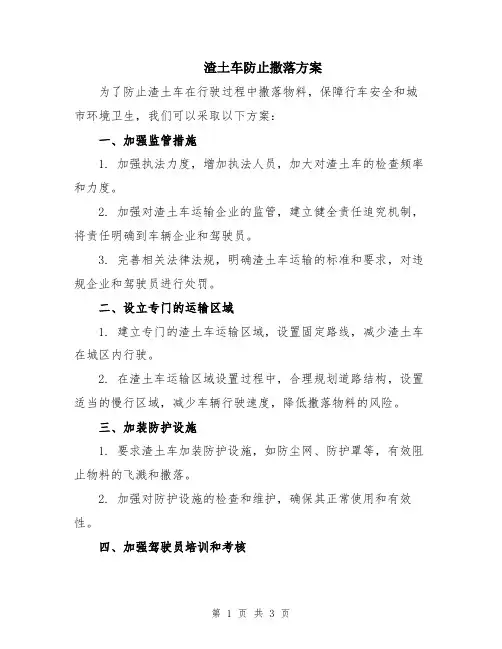 渣土车防止撒落方案

为了防止渣土车在行驶过程中撒落物料，保障行车安全和城市环境卫生，我们可以采取以下方案：

一、加强监管措施

1. 加强执法力度，增加执法人员，加大对渣土车的检查频率和力度。

2. 加强对渣土车运输企业的监管，建立健全责任追究机制，将责任明确到车辆企业和驾驶员。

3. 完善相关法律法规，明确渣土车运输的标准和要求，对违规企业和驾驶员进行处罚。

二、设立专门的运输区域

1. 建立专门的渣土车运输区域，设置固定路线，减少渣土车在城区内行驶。

2. 在渣土车运输区域设置过程中，合理规划道路结构，设置适当的慢行区域，减少车辆行驶速度，降低撒落物料的风险。

三、加装防护设施

1. 要求渣土车加装防护设施，如防尘网、防护罩等，有效阻止物料的飞溅和撒落。

2. 加强对防护设施的检查和维护，确保其正常使用和有效性。

四、加强驾驶员培训和考核

第 1 页 共 3 页